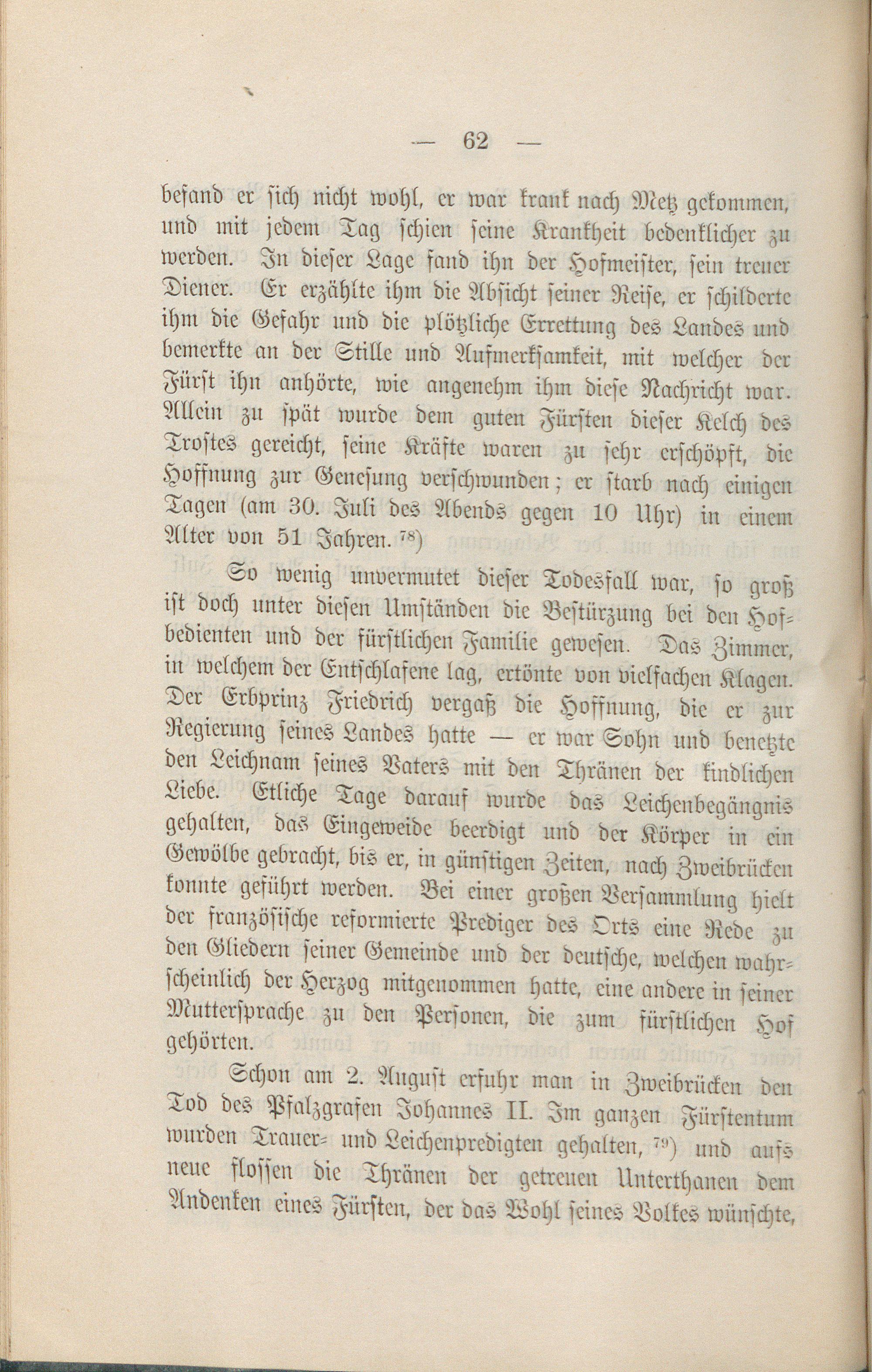 — 62 —

befand er sich nicht wohl, er war krank nach Metz gekommen, und mit jedem Tag schien seine Krankheit bedenklicher zu werden. In dieser Lage fand ihn der Hofmeister, sein treuer Diener. Er erzählte ihm die Absicht seiner Reise, er schilderte ihm die Gefahr und die plötzliche Errettung des Landes und bemerkte an der Stille und Aufmerksamkeit, mit welcher der Fürst ihn anhörte, wie angenehm ihm diese Nachricht war. Allein zu spät wurde dem guten Fürsten dieser Kelch des Trostes gereicht, seine Kräfte waren zu sehr erschöpft, die Hoffnung zur Genesung verschwunden; er starb nach einigen Tagen (am 30. Juli des Abends gegen 10 Uhr) in einem Alter von 51 Jahren. $^{78}$)

So wenig unvermutet dieser Todesfall war, so groß ist doch unter diesen Umständen die Bestürzung bei den Hofbedienten und der fürstlichen Familie gewesen. Das Zimmer, in welchem der Entschlafene lag, ertönte von vielfachen Klagen. Der Erbprinz Friedrich vergaß die Hoffnung, die er zur Regierung seines Landes hatte — er war Sohn und benetzte den Leichnam seines Vaters mit den Thränen der kindlichen Liebe. Etliche Tage darauf wurde das Leichenbegängnis gehalten, das Eingeweide beerdigt und der Körper in ein Gewölbe gebracht, bis er, in günstigen Zeiten, nach Zweibrücken konnte geführt werden. Bei einer großen Versammlung hielt der französische reformierte Prediger des Orts eine Rede zu den Gliedern seiner Gemeinde und der deutsche, welchen wahrscheinlich der Herzog mitgenommen hatte, eine andere in seiner Muttersprache zu den Personen, die zum fürstlichen Hof gehörten.

Schon am 2. August erfuhr man in Zweibrücken den Tod des Pfalzgrafen Johannes II. Im ganzen Fürstentum wurden Trauer- und Leichenpredigten gehalten, $^{79}$) und aufs neue flossen die Thränen der getreuen Unterthanen dem Andenken eines Fürsten, der das Wohl seines Volkes wünschte,